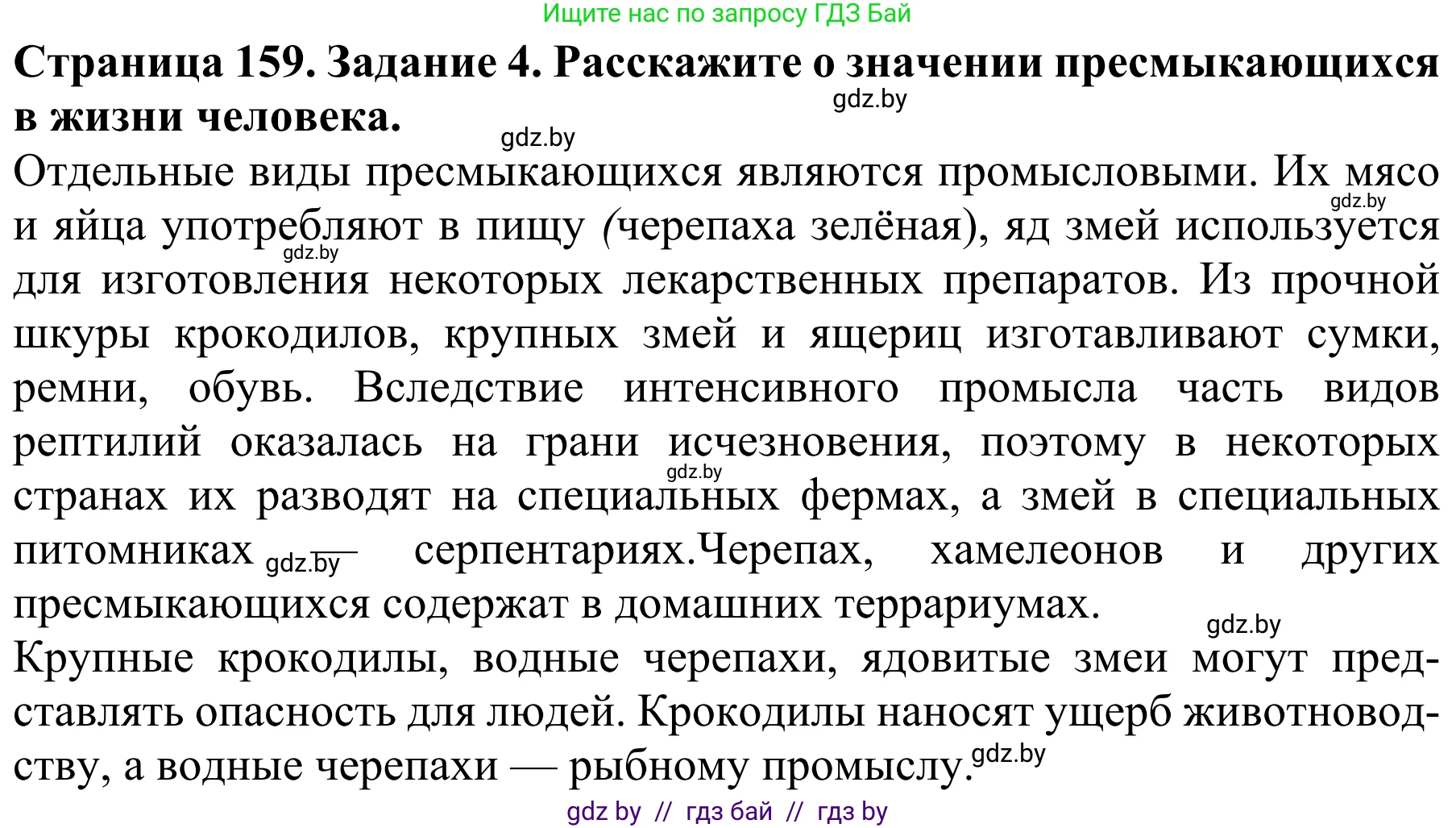 Ищите нас по запросу ГДЗ Бай

**Страница 159. Задание 4. Расскажите о значении пресмыкающихся в жизни человека.**

gdz.by

gdz.by

Отдельные виды пресмыкающихся являются промысловыми. Их мясо и яйца употребляют в пищу (черепаха зелёная), яд змей используется для изготовления некоторых лекарственных препаратов. Из прочной шкуры крокодилов, крупных змей и ящериц изготавливают сумки, ремни, обувь. Вследствие интенсивного промысла часть видов рептилий оказалась на грани исчезновения, поэтому в некоторых странах их разводят на специальных фермах, а змей в специальных питомниках — серпентариях.Черепах, хамелеонов и других пресмыкающихся содержат в домашних террариумах.

gdz.by

gdz.by

gdz.by

gdz.by

gdz.by

Крупные крокодилы, водные черепахи, ядовитые змеи могут представлять опасность для людей. Крокодилы наносят ущерб животноводству, а водные черепахи — рыбному промыслу.

gdz.by

gdz by // гдз бай // гдз by